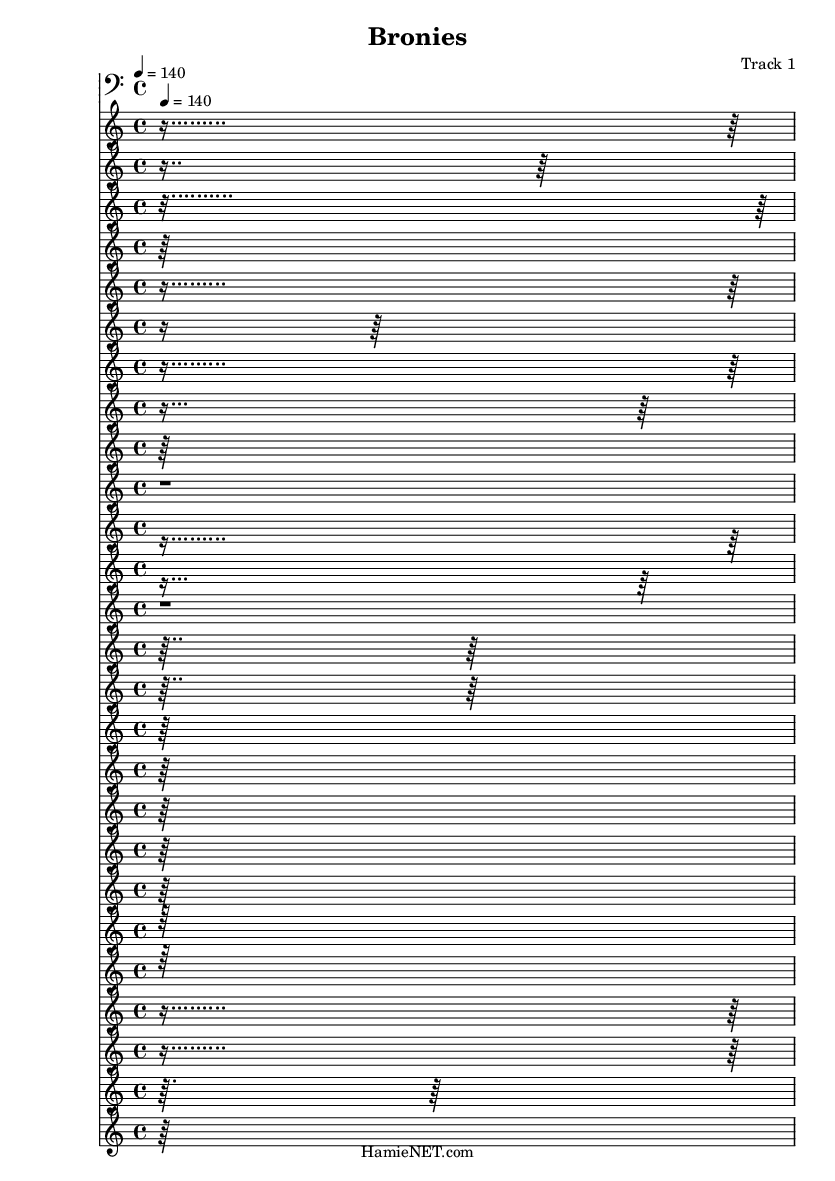 Bronies

Track 1

♩ = 140

♩ = 140

HamieNET.com